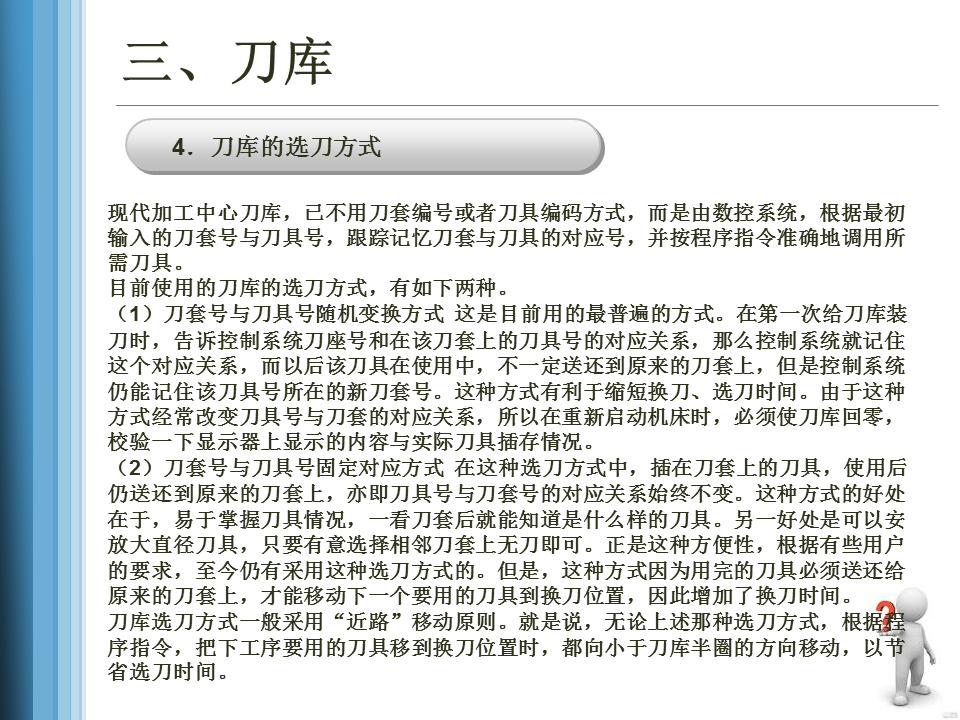 三、刀库

4．刀库的选刀方式

现代加工中心刀库，已不用刀套编号或者刀具编码方式，而是由数控系统，根据最初输入的刀套号与刀具号，跟踪记忆刀套与刀具的对应号，并按程序指令准确地调用所需刀具。

目前使用的刀库的选刀方式，有如下两种。

（1）刀套号与刀具号随机变换方式 这是目前用的最普遍的方式。在第一次给刀库装刀时，告诉控制系统刀座号和在该刀套上的刀具号的对应关系，那么控制系统就记住这个对应关系，而以后该刀具在使用中，不一定送还到原来的刀套上，但是控制系统仍能记住该刀具号所在的新刀套号。这种方式有利于缩短换刀、选刀时间。由于这种方式经常改变刀具号与刀套的对应关系，所以在重新启动机床时，必须使刀库回零，校验一下显示器上显示的内容与实际刀具插存情况。

（2）刀套号与刀具号固定对应方式 在这种选刀方式中，插在刀套上的刀具，使用后仍送还到原来的刀套上，亦即刀具号与刀套号的对应关系始终不变。这种方式的好处在于，易于掌握刀具情况，一看刀套后就能知道是什么样的刀具。另一好处是可以安放大直径刀具，只要有意选择相邻刀套上无刀即可。正是这种方便性，根据有些用户的要求，至今仍有采用这种选刀方式的。但是，这种方式因为用完的刀具必须送还给原来的刀套上，才能移动下一个要用的刀具到换刀位置，因此增加了换刀时间。

刀库选刀方式一般采用“近路”移动原则。就是说，无论上述那种选刀方式，根据程序指令，把下工序要用的刀具移到换刀位置时，都向小于刀库半圈的方向移动，以节省选刀时间。